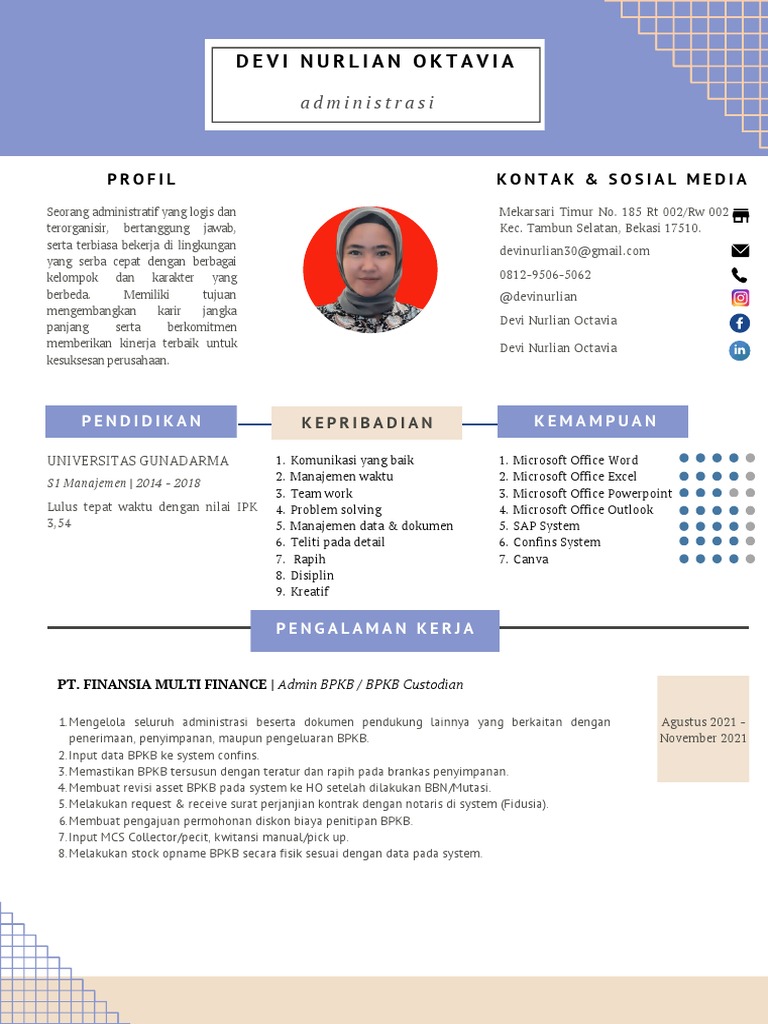 DEVI NURLIAN OKTAVIA

administrasi

PROFIL

Seorang administratif yang logis dan terorganisir, bertanggung jawab, serta terbiasa bekerja di lingkungan yang serba cepat dengan berbagai kelompok dan karakter yang berbeda. Memiliki tujuan mengembangkan karir jangka panjang serta berkomitmen memberikan kinerja terbaik untuk kesuksesan perusahaan.

KONTAK & SOSIAL MEDIA

Mekarsari Timur No. 185 Rt 002/Rw 002 Kec. Tambun Selatan, Bekasi 17510.

devinurlian30@gmail.com

0812-9506-5062

@devinurlian

Devi Nurlian Octavia

Devi Nurlian Octavia

PENDIDIKAN

UNIVERSITAS GUNADARMA

S1 Manajemen | 2014 - 2018

Lulus tepat waktu dengan nilai IPK 3,54

KEPRIBADIAN

1. Komunikasi yang baik
2. Manajemen waktu
3. Team work
4. Problem solving
5. Manajemen data & dokumen
6. Teliti pada detail
7. Rapih
8. Disiplin
9. Kreatif

KEMAMPUAN

1. Microsoft Office Word
2. Microsoft Office Excel
3. Microsoft Office Powerpoint
4. Microsoft Office Outlook
5. SAP System
6. Confins System
7. Canva

PENGALAMAN KERJA

PT. FINANSIA MULTI FINANCE | Admin BPKB / BPKB Custodian

Agustus 2021 - November 2021

1. Mengelola seluruh administrasi beserta dokumen pendukung lainnya yang berkaitan dengan penerimaan, penyimpanan, maupun pengeluaran BPKB.
2. Input data BPKB ke system confins.
3. Memastikan BPKB tersusun dengan teratur dan rapih pada brankas penyimpanan.
4. Membuat revisi asset BPKB pada system ke HO setelah dilakukan BBN/Mutasi.
5. Melakukan request & receive surat perjanjian kontrak dengan notaris di system (Fidusia).
6. Membuat pengajuan permohonan diskon biaya penitipan BPKB.
7. Input MCS Collector/pecit, kwitansi manual/pick up.
8. Melakukan stock opname BPKB secara fisik sesuai dengan data pada system.